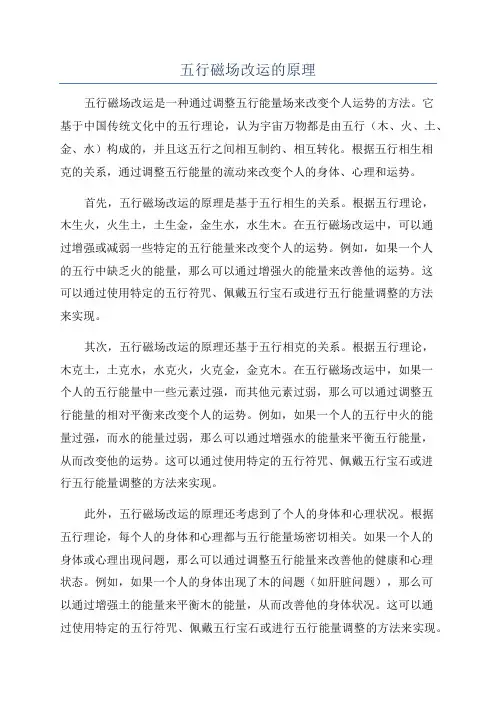 五行磁场改运的原理

五行磁场改运是一种通过调整五行能量场来改变个人运势的方法。它基于中国传统文化中的五行理论，认为宇宙万物都是由五行（木、火、土、金、水）构成的，并且这五行之间相互制约、相互转化。根据五行相生相克的关系，通过调整五行能量的流动来改变个人的身体、心理和运势。

首先，五行磁场改运的原理是基于五行相生的关系。根据五行理论，木生火，火生土，土生金，金生水，水生木。在五行磁场改运中，可以通过增强或减弱一些特定的五行能量来改变个人的运势。例如，如果一个人的五行中缺乏火的能量，那么可以通过增强火的能量来改善他的运势。这可以通过使用特定的五行符咒、佩戴五行宝石或进行五行能量调整的方法来实现。

其次，五行磁场改运的原理还基于五行相克的关系。根据五行理论，木克土，土克水，水克火，火克金，金克木。在五行磁场改运中，如果一个人的五行能量中一些元素过强，而其他元素过弱，那么可以通过调整五行能量的相对平衡来改变个人的运势。例如，如果一个人的五行中火的能量过强，而水的能量过弱，那么可以通过增强水的能量来平衡五行能量，从而改变他的运势。这可以通过使用特定的五行符咒、佩戴五行宝石或进行五行能量调整的方法来实现。

此外，五行磁场改运的原理还考虑到了个人的身体和心理状况。根据五行理论，每个人的身体和心理都与五行能量场密切相关。如果一个人的身体或心理出现问题，那么可以通过调整五行能量来改善他的健康和心理状态。例如，如果一个人的身体出现了木的问题（如肝脏问题），那么可以通过增强土的能量来平衡木的能量，从而改善他的身体状况。这可以通过使用特定的五行符咒、佩戴五行宝石或进行五行能量调整的方法来实现。